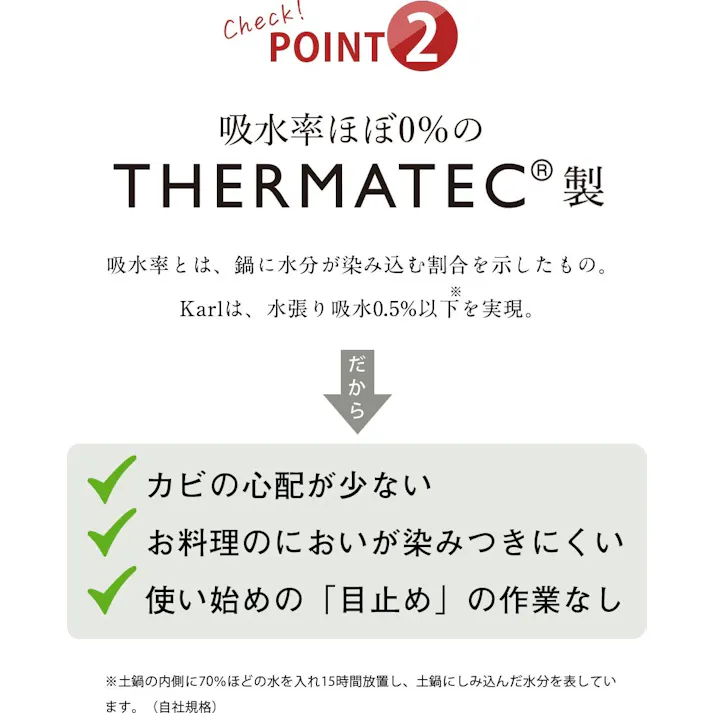 Check! POINT 2

吸水率ほぼ0%の
THERMATEC® 製

吸水率とは、鍋に水分が染み込む割合を示したもの。
Karlは、水張り吸水0.5%以下※を実現。

だから

カビの心配が少ない
お料理のにおいが染みつきにくい
使い始めの「目止め」の作業なし

※土鍋の内側に70%ほどの水を入れ15時間放置し、土鍋にしみ込んだ水分を表しています。（自社規格）